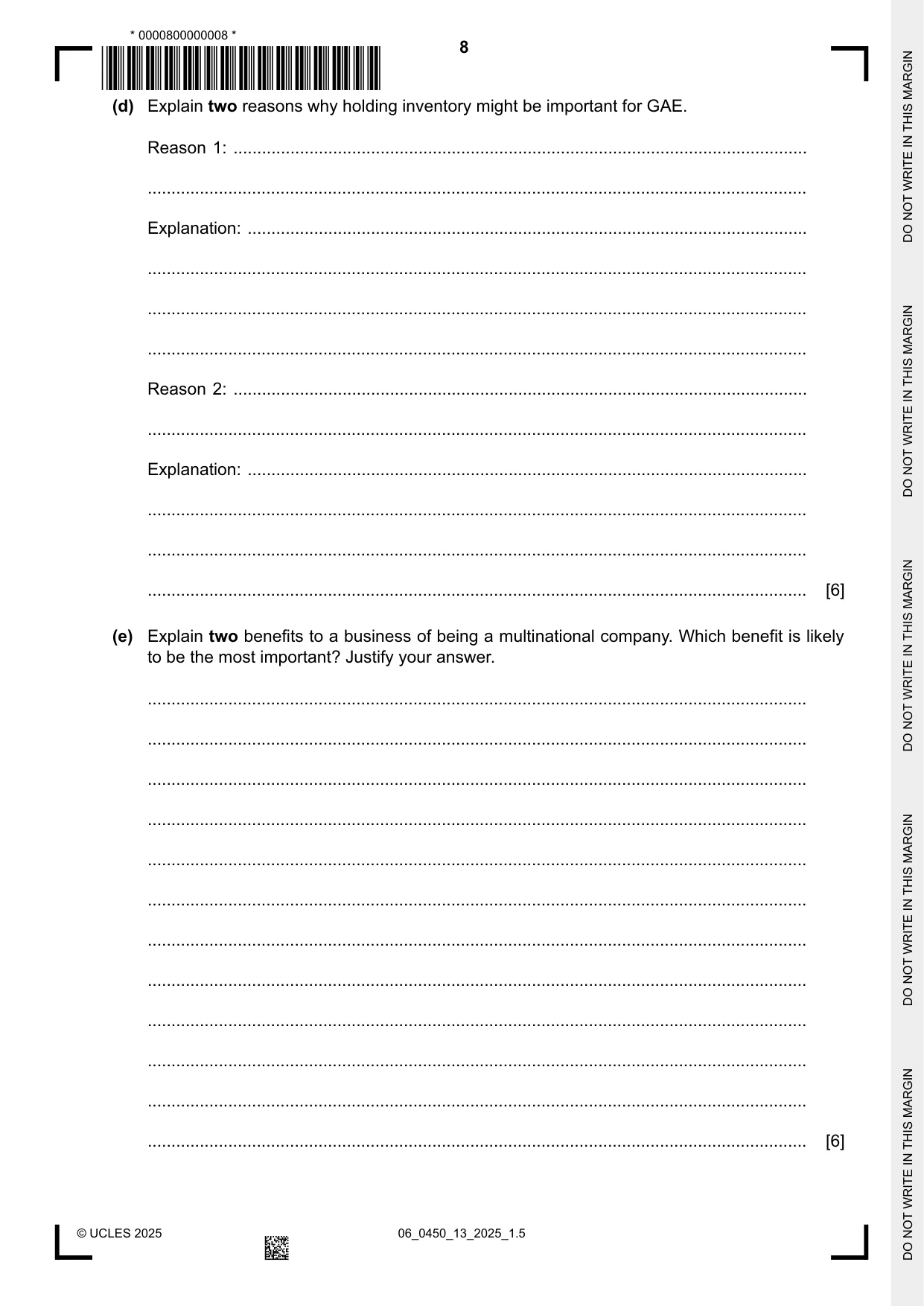 * 0000800000008 *

8

(d) Explain two reasons why holding inventory might be important for GAE.

Reason 1: ____

____

Explanation: ____

____

____

____

Reason 2: ____

____

Explanation: ____

____

____

____ [6]

(e) Explain two benefits to a business of being a multinational company. Which benefit is likely to be the most important? Justify your answer.

____

____

____

____

____

____

____

____

____

____

____

____ [6]

© UCLES 2025

06_0450_13_2025_1.5

DO NOT WRITE IN THIS MARGIN